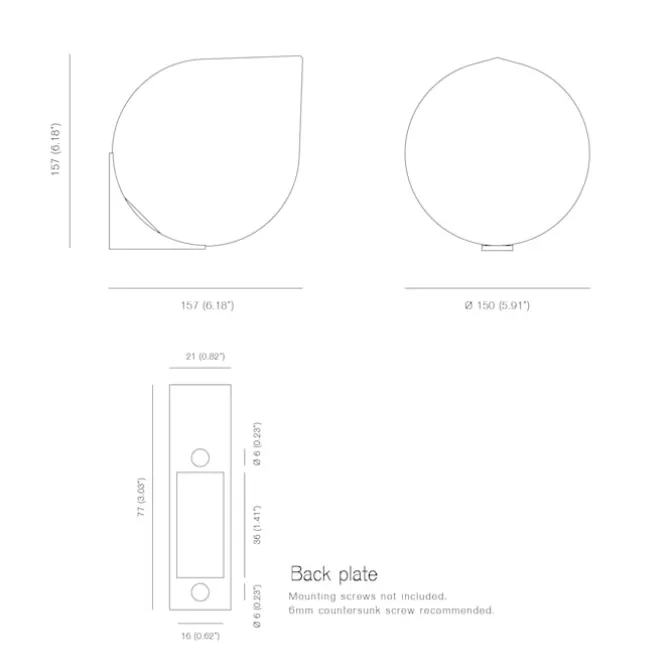 157 (6.18")

157 (6.18")

Ø 150 (5.91")

21 (0.82")

77 (3.03")

Ø 6 (0.23")

36 (1.41")

Ø 6 (0.23")

16 (0.62")

Back plate

Mounting screws not included.
6mm countersunk screw recommended.